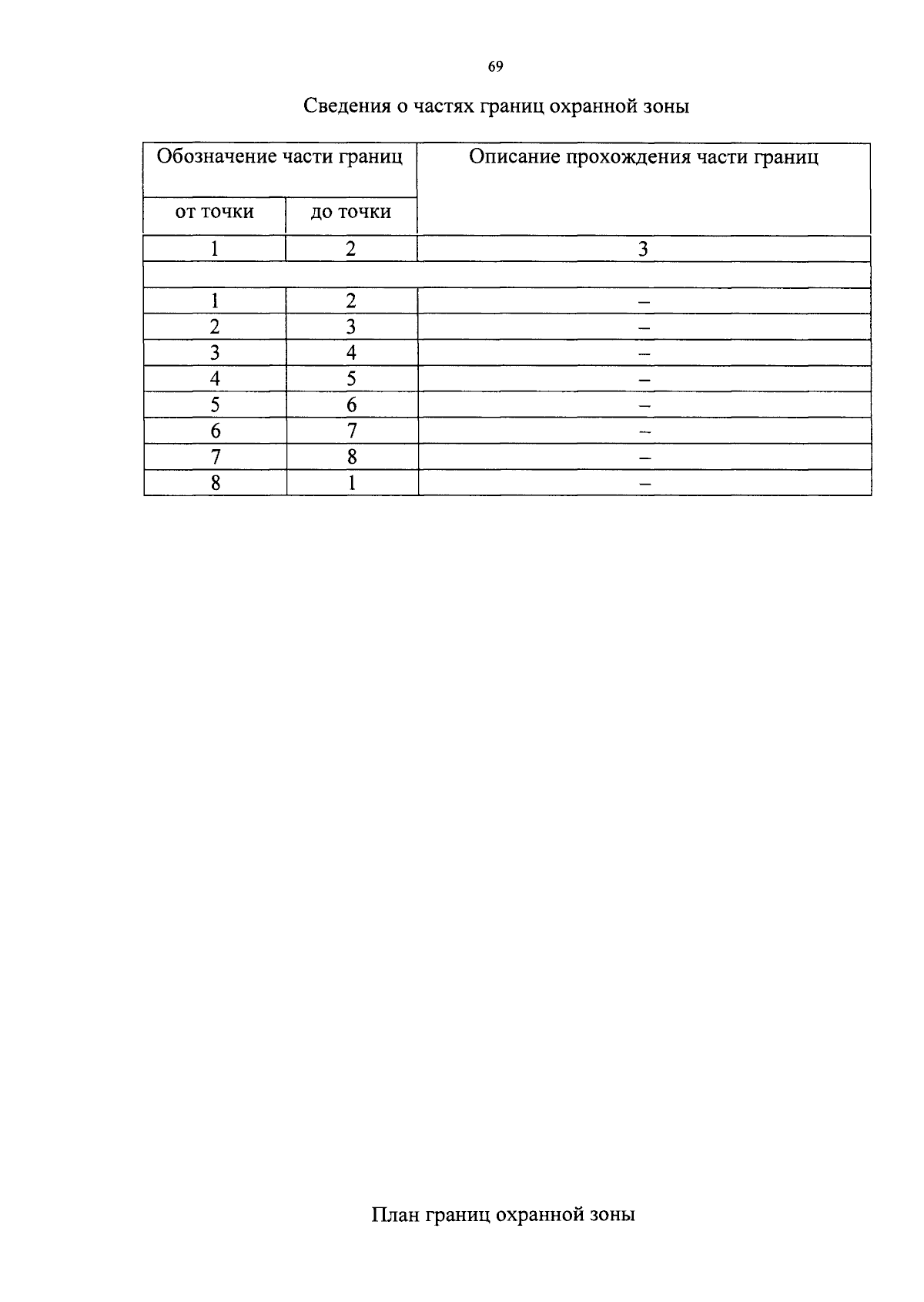 69

Сведения о частях границ охранной зоны

| Обозначение части границ | | Описание прохождения части границ |
|---|---|---|
| от точки | до точки | |
| 1 | 2 | 3 |
| | | |
| 1 | 2 | – |
| 2 | 3 | – |
| 3 | 4 | – |
| 4 | 5 | – |
| 5 | 6 | – |
| 6 | 7 | – |
| 7 | 8 | – |
| 8 | 1 | – |

План границ охранной зоны